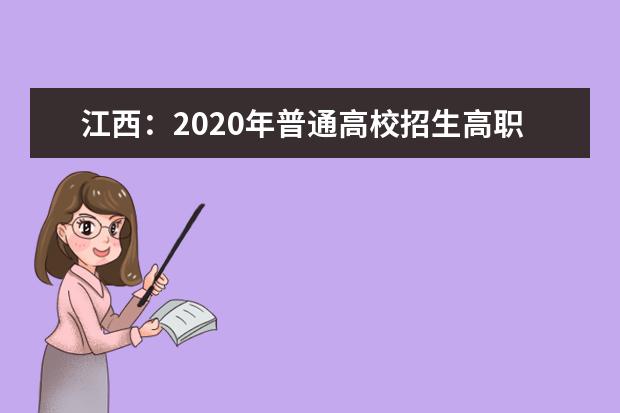 江西：2020年普通高校招生高职